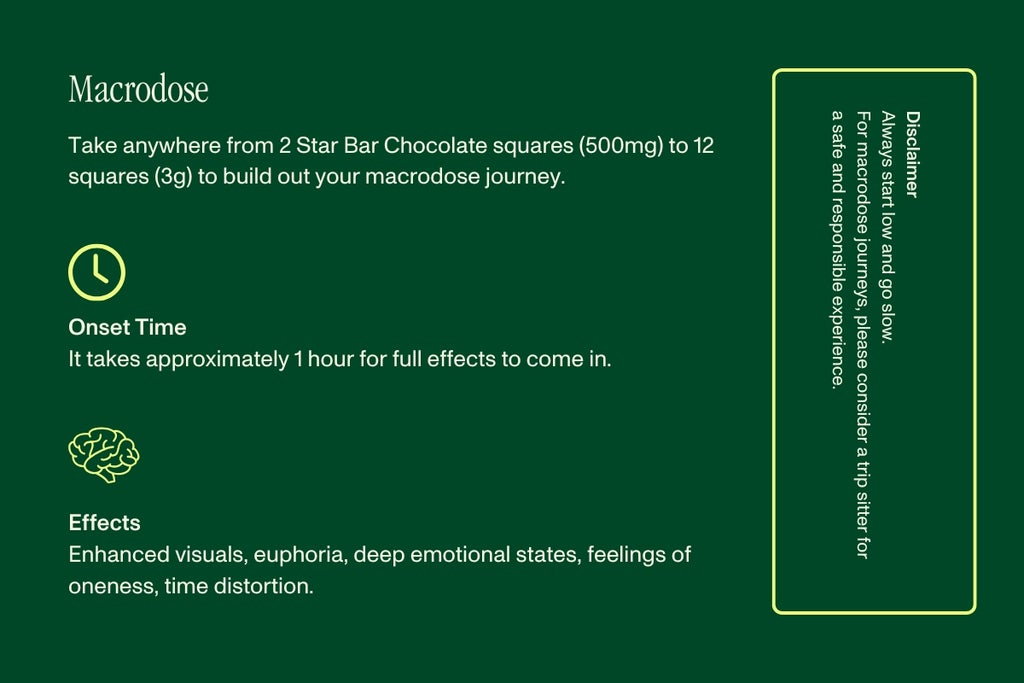 Macrodose

Take anywhere from 2 Star Bar Chocolate squares (500mg) to 12 squares (3g) to build out your macrodose journey.

Onset Time
It takes approximately 1 hour for full effects to come in.

Effects
Enhanced visuals, euphoria, deep emotional states, feelings of oneness, time distortion.

Disclaimer
Always start low and go slow.
For macrodose journeys, please consider a trip sitter for a safe and responsible experience.